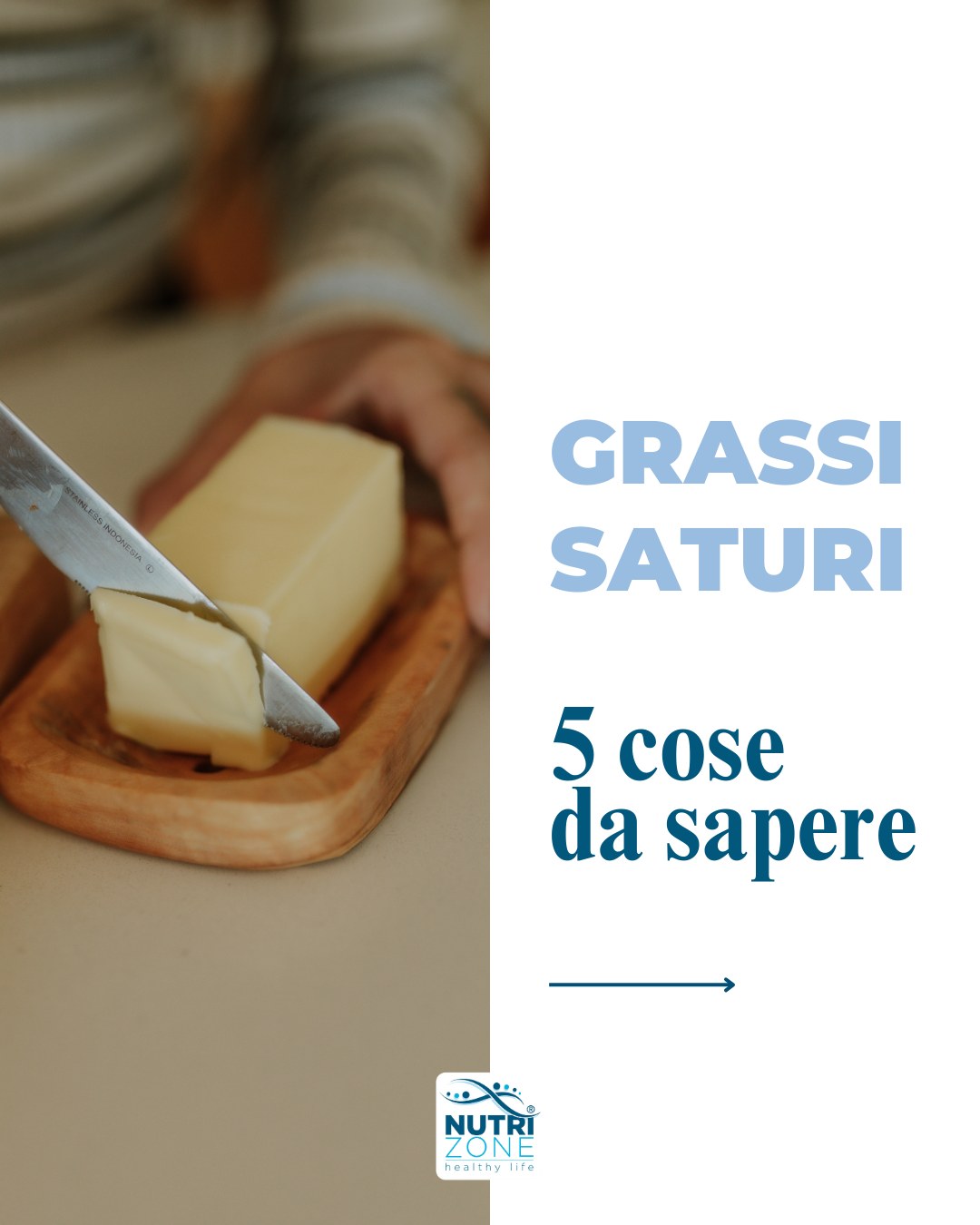 STAINLESS INDONESIA

GRASSI SATURI

5 cose da sapere

NUTRI ZONE healthy life